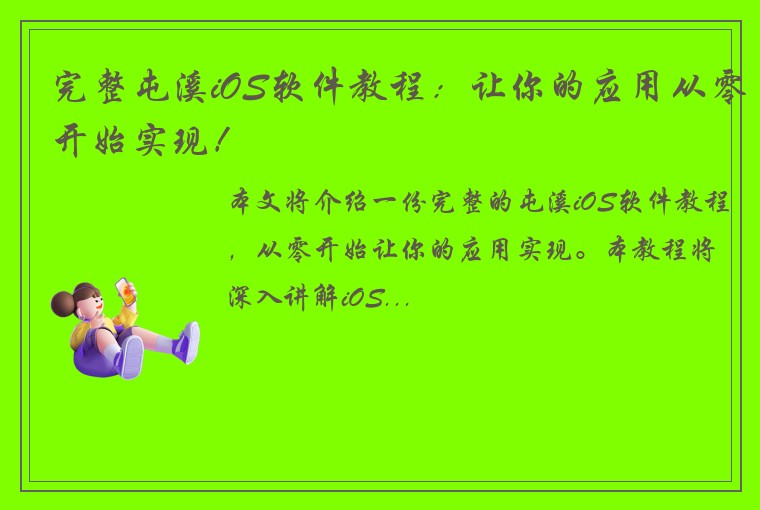 完整屯溪iOS软件教程：让你的应用从零开始实现！

本文将介绍一份完整的屯溪iOS软件教程，从零开始让你的应用实现。本教程将深入讲解iOS...